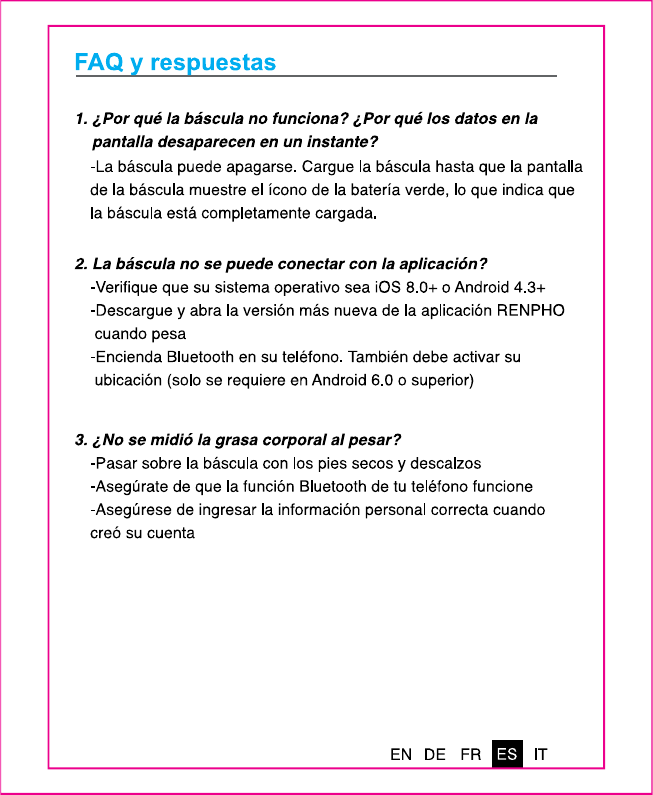 FAQ y respuestas

1. ¿Por qué la báscula no funciona? ¿Por qué los datos en la pantalla desaparecen en un instante?
-La báscula puede apagarse. Cargue la báscula hasta que la pantalla de la báscula muestre el ícono de la batería verde, lo que indica que la báscula está completamente cargada.

2. La báscula no se puede conectar con la aplicación?
-Verifique que su sistema operativo sea iOS 8.0+ o Android 4.3+
-Descargue y abra la versión más nueva de la aplicación RENPHO cuando pesa
-Encienda Bluetooth en su teléfono. También debe activar su ubicación (solo se requiere en Android 6.0 o superior)

3. ¿No se midió la grasa corporal al pesar?
-Pasar sobre la báscula con los pies secos y descalzos
-Asegúrate de que la función Bluetooth de tu teléfono funcione
-Asegúrese de ingresar la información personal correcta cuando creó su cuenta

EN DE FR ES IT